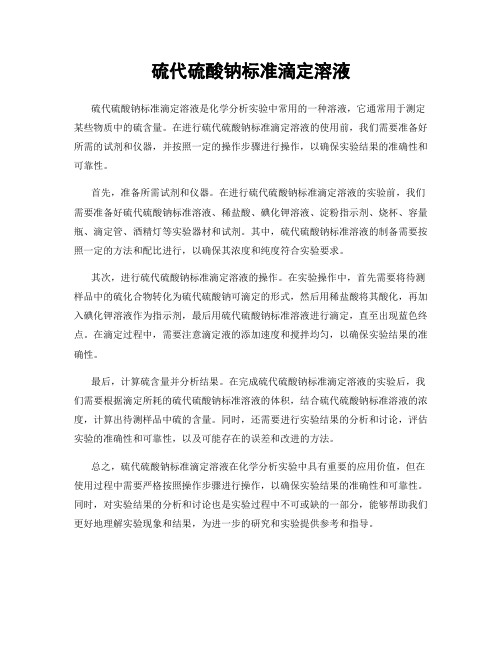 硫代硫酸钠标准滴定溶液

硫代硫酸钠标准滴定溶液是化学分析实验中常用的一种溶液，它通常用于测定某些物质中的硫含量。在进行硫代硫酸钠标准滴定溶液的使用前，我们需要准备好所需的试剂和仪器，并按照一定的操作步骤进行操作，以确保实验结果的准确性和可靠性。

首先，准备所需试剂和仪器。在进行硫代硫酸钠标准滴定溶液的实验前，我们需要准备好硫代硫酸钠标准溶液、稀盐酸、碘化钾溶液、淀粉指示剂、烧杯、容量瓶、滴定管、酒精灯等实验器材和试剂。其中，硫代硫酸钠标准溶液的制备需要按照一定的方法和配比进行，以确保其浓度和纯度符合实验要求。

其次，进行硫代硫酸钠标准滴定溶液的操作。在实验操作中，首先需要将待测样品中的硫化合物转化为硫代硫酸钠可滴定的形式，然后用稀盐酸将其酸化，再加入碘化钾溶液作为指示剂，最后用硫代硫酸钠标准溶液进行滴定，直至出现蓝色终点。在滴定过程中，需要注意滴定液的添加速度和搅拌均匀，以确保实验结果的准确性。

最后，计算硫含量并分析结果。在完成硫代硫酸钠标准滴定溶液的实验后，我们需要根据滴定所耗的硫代硫酸钠标准溶液的体积，结合硫代硫酸钠标准溶液的浓度，计算出待测样品中硫的含量。同时，还需要进行实验结果的分析和讨论，评估实验的准确性和可靠性，以及可能存在的误差和改进的方法。

总之，硫代硫酸钠标准滴定溶液在化学分析实验中具有重要的应用价值，但在使用过程中需要严格按照操作步骤进行操作，以确保实验结果的准确性和可靠性。同时，对实验结果的分析和讨论也是实验过程中不可或缺的一部分，能够帮助我们更好地理解实验现象和结果，为进一步的研究和实验提供参考和指导。